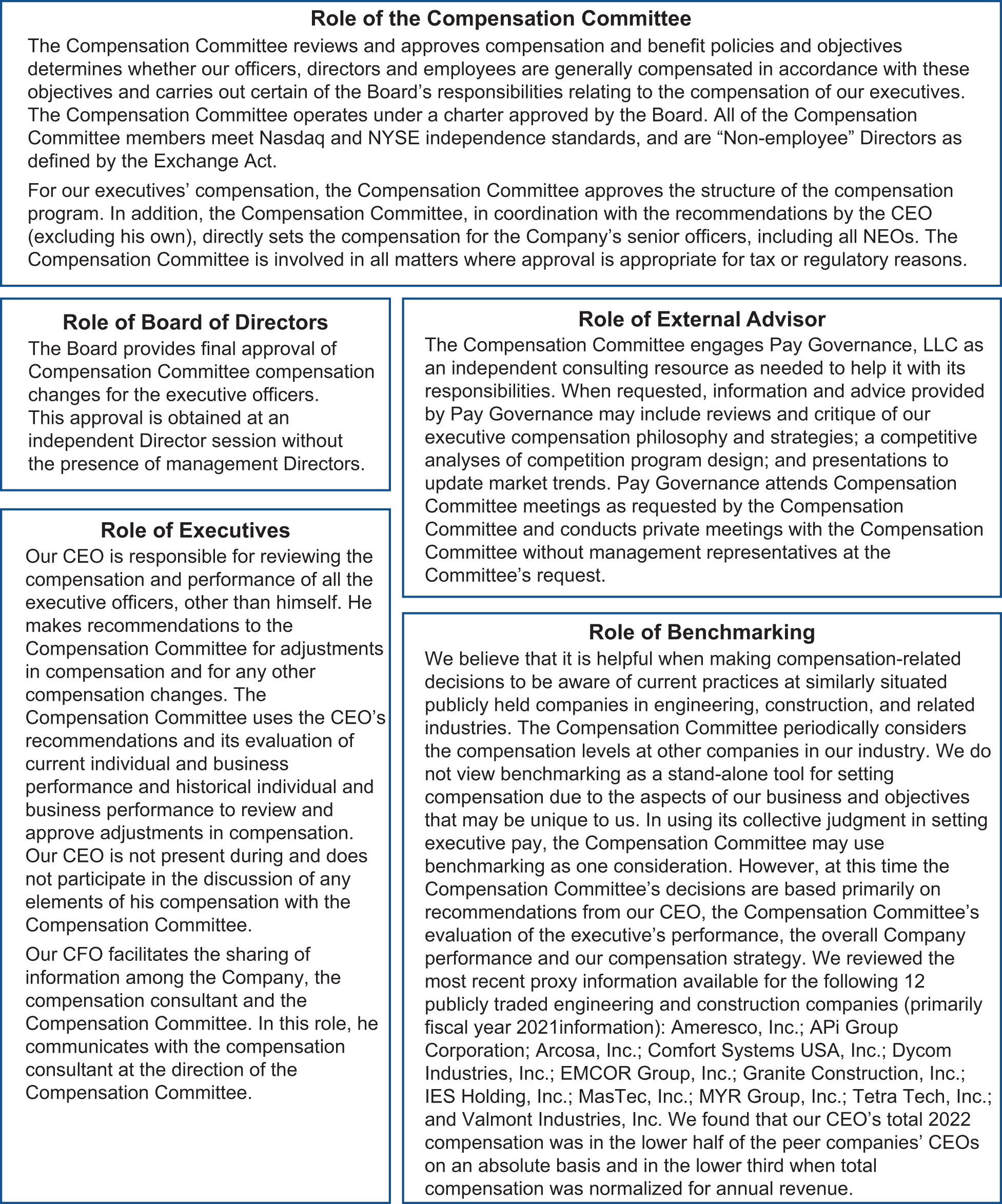 Role of the Compensation Committee

The Compensation Committee reviews and approves compensation and benefit policies and objectives determines whether our officers, directors and employees are generally compensated in accordance with these objectives and carries out certain of the Board's responsibilities relating to the compensation of our executives. The Compensation Committee operates under a charter approved by the Board. All of the Compensation Committee members meet Nasdaq and NYSE independence standards, and are "Non-employee" Directors as defined by the Exchange Act.

For our executives' compensation, the Compensation Committee approves the structure of the compensation program. In addition, the Compensation Committee, in coordination with the recommendations by the CEO (excluding his own), directly sets the compensation for the Company's senior officers, including all NEOs. The Compensation Committee is involved in all matters where approval is appropriate for tax or regulatory reasons.

Role of Board of Directors

The Board provides final approval of Compensation Committee compensation changes for the executive officers. This approval is obtained at an independent Director session without the presence of management Directors.

Role of Executives

Our CEO is responsible for reviewing the compensation and performance of all the executive officers, other than himself. He makes recommendations to the Compensation Committee for adjustments in compensation and for any other compensation changes. The Compensation Committee uses the CEO's recommendations and its evaluation of current individual and business performance and historical individual and business performance to review and approve adjustments in compensation. Our CEO is not present during and does not participate in the discussion of any elements of his compensation with the Compensation Committee.

Our CFO facilitates the sharing of information among the Company, the compensation consultant and the Compensation Committee. In this role, he communicates with the compensation consultant at the direction of the Compensation Committee.

Role of External Advisor

The Compensation Committee engages Pay Governance, LLC as an independent consulting resource as needed to help it with its responsibilities. When requested, information and advice provided by Pay Governance may include reviews and critique of our executive compensation philosophy and strategies; a competitive analyses of competition program design; and presentations to update market trends. Pay Governance attends Compensation Committee meetings as requested by the Compensation Committee and conducts private meetings with the Compensation Committee without management representatives at the Committee's request.

Role of Benchmarking

We believe that it is helpful when making compensation-related decisions to be aware of current practices at similarly situated publicly held companies in engineering, construction, and related industries. The Compensation Committee periodically considers the compensation levels at other companies in our industry. We do not view benchmarking as a stand-alone tool for setting compensation due to the aspects of our business and objectives that may be unique to us. In using its collective judgment in setting executive pay, the Compensation Committee may use benchmarking as one consideration. However, at this time the Compensation Committee's decisions are based primarily on recommendations from our CEO, the Compensation Committee's evaluation of the executive's performance, the overall Company performance and our compensation strategy. We reviewed the most recent proxy information available for the following 12 publicly traded engineering and construction companies (primarily fiscal year 2021information): Ameresco, Inc.; APi Group Corporation; Arcosa, Inc.; Comfort Systems USA, Inc.; Dycom Industries, Inc.; EMCOR Group, Inc.; Granite Construction, Inc.; IES Holding, Inc.; MasTec, Inc.; MYR Group, Inc.; Tetra Tech, Inc.; and Valmont Industries, Inc. We found that our CEO's total 2022 compensation was in the lower half of the peer companies' CEOs on an absolute basis and in the lower third when total compensation was normalized for annual revenue.